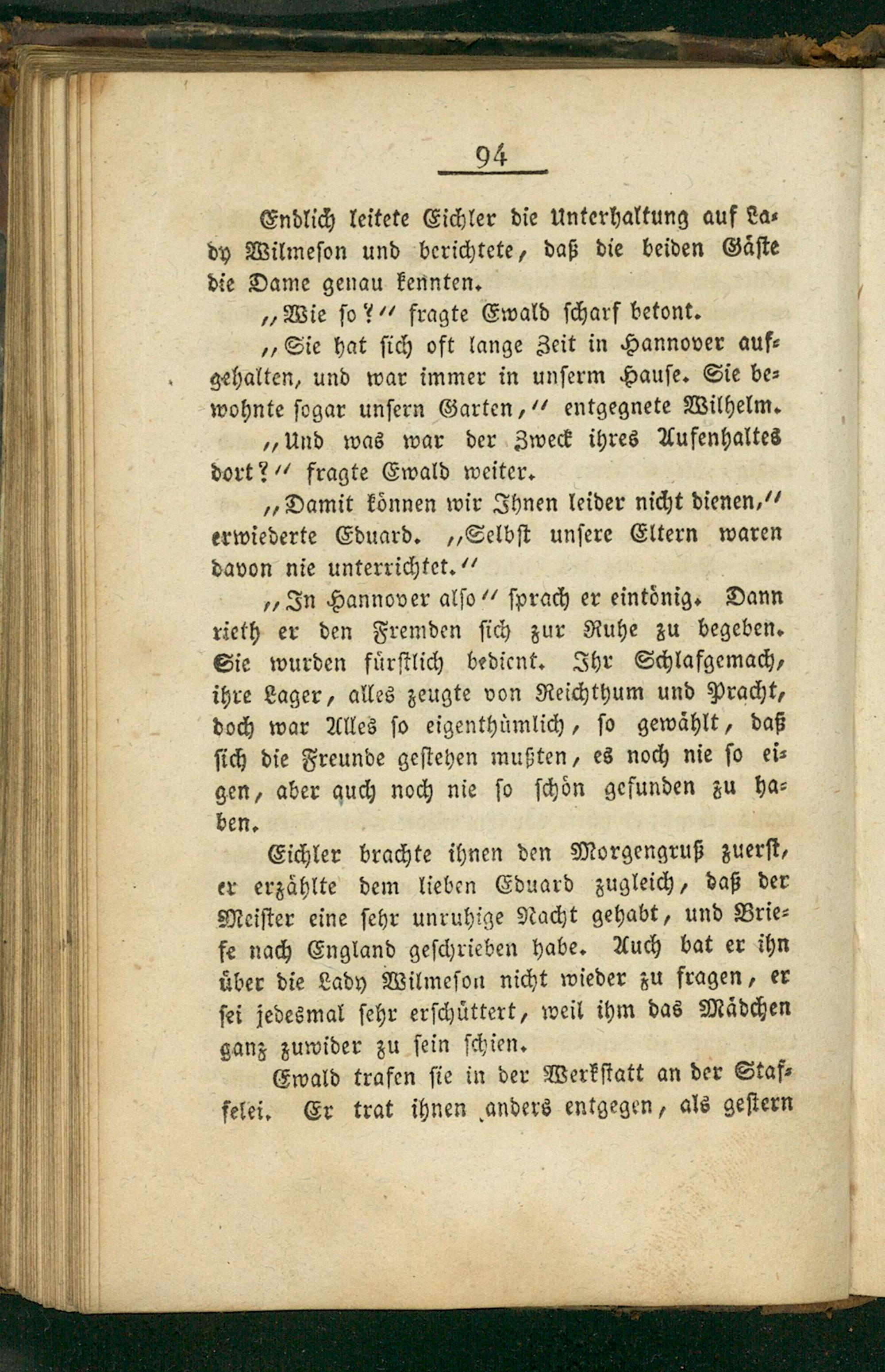 94

Endlich leitete Eichler die Unterhaltung auf Lady Wilmeson und berichtete, daß die beiden Gäste die Dame genau kennten.

„Wie so?“ fragte Ewald scharf betont.

„Sie hat sich oft lange Zeit in Hannover aufgehalten, und war immer in unserm Hause. Sie bewohnte sogar unsern Garten,“ entgegnete Wilhelm.

„Und was war der Zweck ihres Aufenhaltes dort?“ fragte Ewald weiter.

„Damit können wir Ihnen leider nicht dienen,“ erwiederte Eduard. „Selbst unsere Eltern waren davon nie unterrichtet.“

„In Hannover also“ sprach er eintönig. Dann rieth er den Fremden sich zur Ruhe zu begeben. Sie wurden fürstlich bedient. Ihr Schlafgemach, ihre Lager, alles zeugte von Reichthum und Pracht, doch war Alles so eigenthümlich, so gewählt, daß sich die Freunde gestehen mußten, es noch nie so eigen, aber auch noch nie so schön gefunden zu haben.

Eichler brachte ihnen den Morgengruß zuerst, er erzählte dem lieben Eduard zugleich, daß der Meister eine sehr unruhige Nacht gehabt, und Briefe nach England geschrieben habe. Auch bat er ihn über die Lady Wilmeson nicht wieder zu fragen, er sei jedesmal sehr erschüttert, weil ihm das Mädchen ganz zuwider zu sein schien.

Ewald trafen sie in der Werkstatt an der Staffelei. Er trat ihnen anders entgegen, als gestern